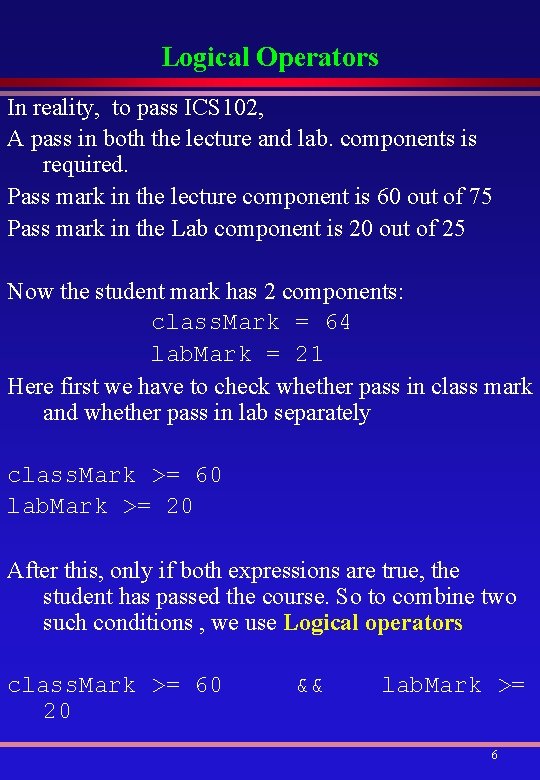 Logical Operators

In reality, to pass ICS102,

A pass in both the lecture and lab. components is required.

Pass mark in the lecture component is 60 out of 75

Pass mark in the Lab component is 20 out of 25

Now the student mark has 2 components:

classMark = 64

labMark = 21

Here first we have to check whether pass in class mark and whether pass in lab separately

classMark >= 60

labMark >= 20

After this, only if both expressions are true, the student has passed the course. So to combine two such conditions , we use Logical operators

classMark >= 60 && labMark >= 20

6